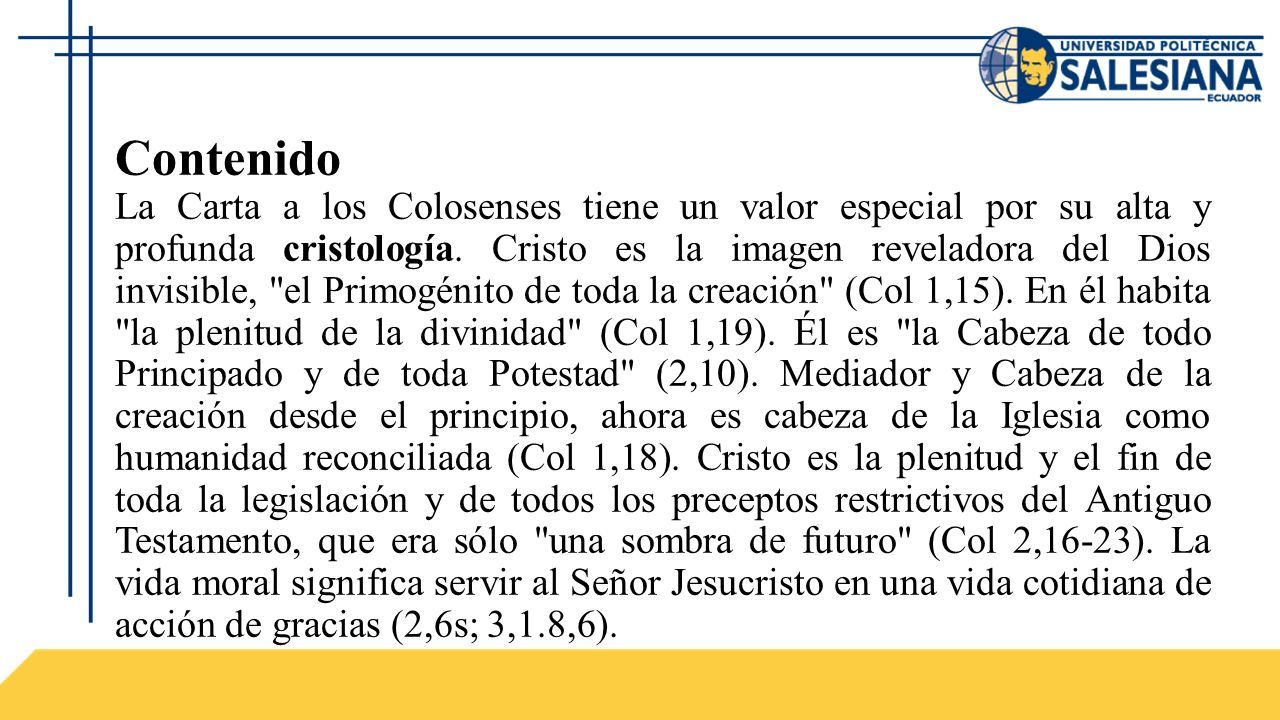 UNIVERSIDAD POLITÉCNICA
SALESIANA
ECUADOR

Contenido
La Carta a los Colosenses tiene un valor especial por su alta y profunda cristología. Cristo es la imagen reveladora del Dios invisible, "el Primogénito de toda la creación" (Col 1,15). En él habita "la plenitud de la divinidad" (Col 1,19). Él es "la Cabeza de todo Principado y de toda Potestad" (2,10). Mediador y Cabeza de la creación desde el principio, ahora es cabeza de la Iglesia como humanidad reconciliada (Col 1,18). Cristo es la plenitud y el fin de toda la legislación y de todos los preceptos restrictivos del Antiguo Testamento, que era sólo "una sombra de futuro" (Col 2,16-23). La vida moral significa servir al Señor Jesucristo en una vida cotidiana de acción de gracias (2,6s; 3,1.8,6).